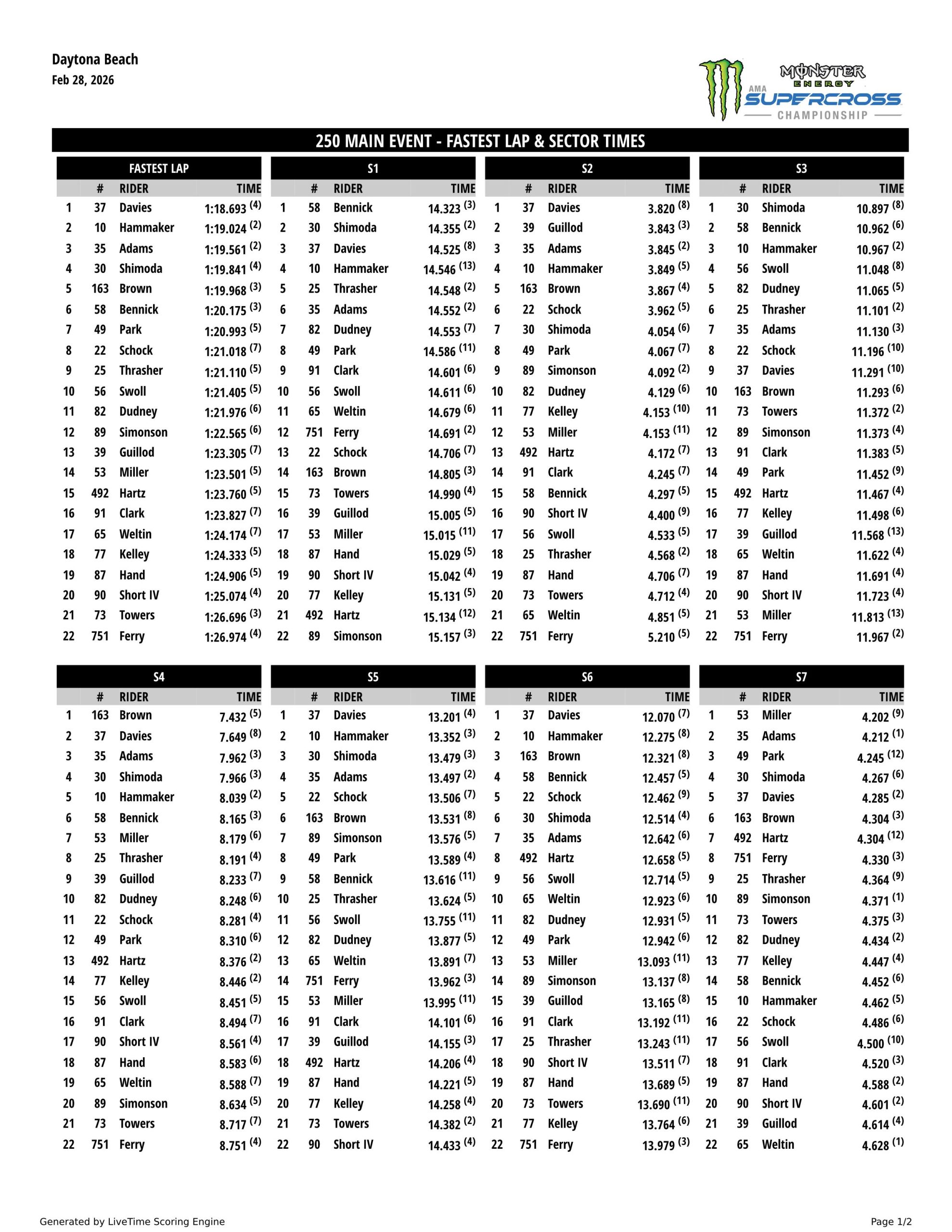 Daytona Beach
Feb 28, 2026

MONSTER ENERGY AMA SUPERCROSS CHAMPIONSHIP

250 MAIN EVENT - FASTEST LAP & SECTOR TIMES

FASTEST LAP

| | # | RIDER | TIME |
|---|---|---|---|
| 1 | 37 | Davies | 1:18.693 $^{(4)}$ |
| 2 | 10 | Hammaker | 1:19.024 $^{(2)}$ |
| 3 | 35 | Adams | 1:19.561 $^{(2)}$ |
| 4 | 30 | Shimoda | 1:19.841 $^{(4)}$ |
| 5 | 163 | Brown | 1:19.968 $^{(3)}$ |
| 6 | 58 | Bennick | 1:20.175 $^{(3)}$ |
| 7 | 49 | Park | 1:20.993 $^{(5)}$ |
| 8 | 22 | Schock | 1:21.018 $^{(7)}$ |
| 9 | 25 | Thrasher | 1:21.110 $^{(5)}$ |
| 10 | 56 | Swoll | 1:21.405 $^{(5)}$ |
| 11 | 82 | Dudney | 1:21.976 $^{(6)}$ |
| 12 | 89 | Simonson | 1:22.565 $^{(6)}$ |
| 13 | 39 | Guillod | 1:23.305 $^{(7)}$ |
| 14 | 53 | Miller | 1:23.501 $^{(5)}$ |
| 15 | 492 | Hartz | 1:23.760 $^{(5)}$ |
| 16 | 91 | Clark | 1:23.827 $^{(7)}$ |
| 17 | 65 | Weltin | 1:24.174 $^{(7)}$ |
| 18 | 77 | Kelley | 1:24.333 $^{(5)}$ |
| 19 | 87 | Hand | 1:24.906 $^{(5)}$ |
| 20 | 90 | Short IV | 1:25.074 $^{(4)}$ |
| 21 | 73 | Towers | 1:26.696 $^{(3)}$ |
| 22 | 751 | Ferry | 1:26.974 $^{(4)}$ |

S1

| | # | RIDER | TIME |
|---|---|---|---|
| 1 | 58 | Bennick | 14.323 $^{(3)}$ |
| 2 | 30 | Shimoda | 14.355 $^{(2)}$ |
| 3 | 37 | Davies | 14.525 $^{(8)}$ |
| 4 | 10 | Hammaker | 14.546 $^{(13)}$ |
| 5 | 25 | Thrasher | 14.548 $^{(2)}$ |
| 6 | 35 | Adams | 14.552 $^{(2)}$ |
| 7 | 82 | Dudney | 14.553 $^{(7)}$ |
| 8 | 49 | Park | 14.586 $^{(11)}$ |
| 9 | 91 | Clark | 14.601 $^{(6)}$ |
| 10 | 56 | Swoll | 14.611 $^{(6)}$ |
| 11 | 65 | Weltin | 14.679 $^{(6)}$ |
| 12 | 751 | Ferry | 14.691 $^{(2)}$ |
| 13 | 22 | Schock | 14.706 $^{(7)}$ |
| 14 | 163 | Brown | 14.805 $^{(3)}$ |
| 15 | 73 | Towers | 14.990 $^{(4)}$ |
| 16 | 39 | Guillod | 15.005 $^{(5)}$ |
| 17 | 53 | Miller | 15.015 $^{(11)}$ |
| 18 | 87 | Hand | 15.029 $^{(5)}$ |
| 19 | 90 | Short IV | 15.042 $^{(4)}$ |
| 20 | 77 | Kelley | 15.131 $^{(5)}$ |
| 21 | 492 | Hartz | 15.134 $^{(12)}$ |
| 22 | 89 | Simonson | 15.157 $^{(3)}$ |

S2

| | # | RIDER | TIME |
|---|---|---|---|
| 1 | 37 | Davies | 3.820 $^{(8)}$ |
| 2 | 39 | Guillod | 3.843 $^{(3)}$ |
| 3 | 35 | Adams | 3.845 $^{(2)}$ |
| 4 | 10 | Hammaker | 3.849 $^{(5)}$ |
| 5 | 163 | Brown | 3.867 $^{(4)}$ |
| 6 | 22 | Schock | 3.962 $^{(5)}$ |
| 7 | 30 | Shimoda | 4.054 $^{(6)}$ |
| 8 | 49 | Park | 4.067 $^{(7)}$ |
| 9 | 89 | Simonson | 4.092 $^{(2)}$ |
| 10 | 82 | Dudney | 4.129 $^{(6)}$ |
| 11 | 77 | Kelley | 4.153 $^{(10)}$ |
| 12 | 53 | Miller | 4.153 $^{(11)}$ |
| 13 | 492 | Hartz | 4.172 $^{(7)}$ |
| 14 | 91 | Clark | 4.245 $^{(7)}$ |
| 15 | 58 | Bennick | 4.297 $^{(5)}$ |
| 16 | 90 | Short IV | 4.400 $^{(9)}$ |
| 17 | 56 | Swoll | 4.533 $^{(5)}$ |
| 18 | 25 | Thrasher | 4.568 $^{(2)}$ |
| 19 | 87 | Hand | 4.706 $^{(7)}$ |
| 20 | 73 | Towers | 4.712 $^{(4)}$ |
| 21 | 65 | Weltin | 4.851 $^{(5)}$ |
| 22 | 751 | Ferry | 5.210 $^{(5)}$ |

S3

| | # | RIDER | TIME |
|---|---|---|---|
| 1 | 30 | Shimoda | 10.897 $^{(8)}$ |
| 2 | 58 | Bennick | 10.962 $^{(6)}$ |
| 3 | 10 | Hammaker | 10.967 $^{(2)}$ |
| 4 | 56 | Swoll | 11.048 $^{(8)}$ |
| 5 | 82 | Dudney | 11.065 $^{(5)}$ |
| 6 | 25 | Thrasher | 11.101 $^{(2)}$ |
| 7 | 35 | Adams | 11.130 $^{(3)}$ |
| 8 | 22 | Schock | 11.196 $^{(10)}$ |
| 9 | 37 | Davies | 11.291 $^{(10)}$ |
| 10 | 163 | Brown | 11.293 $^{(6)}$ |
| 11 | 73 | Towers | 11.372 $^{(2)}$ |
| 12 | 89 | Simonson | 11.373 $^{(4)}$ |
| 13 | 91 | Clark | 11.383 $^{(5)}$ |
| 14 | 49 | Park | 11.452 $^{(9)}$ |
| 15 | 492 | Hartz | 11.467 $^{(4)}$ |
| 16 | 77 | Kelley | 11.498 $^{(6)}$ |
| 17 | 39 | Guillod | 11.568 $^{(13)}$ |
| 18 | 65 | Weltin | 11.622 $^{(4)}$ |
| 19 | 87 | Hand | 11.691 $^{(4)}$ |
| 20 | 90 | Short IV | 11.723 $^{(4)}$ |
| 21 | 53 | Miller | 11.813 $^{(13)}$ |
| 22 | 751 | Ferry | 11.967 $^{(2)}$ |

S4

| | # | RIDER | TIME |
|---|---|---|---|
| 1 | 163 | Brown | 7.432 $^{(5)}$ |
| 2 | 37 | Davies | 7.649 $^{(8)}$ |
| 3 | 35 | Adams | 7.962 $^{(3)}$ |
| 4 | 30 | Shimoda | 7.966 $^{(3)}$ |
| 5 | 10 | Hammaker | 8.039 $^{(2)}$ |
| 6 | 58 | Bennick | 8.165 $^{(3)}$ |
| 7 | 53 | Miller | 8.179 $^{(6)}$ |
| 8 | 25 | Thrasher | 8.191 $^{(4)}$ |
| 9 | 39 | Guillod | 8.233 $^{(7)}$ |
| 10 | 82 | Dudney | 8.248 $^{(6)}$ |
| 11 | 22 | Schock | 8.281 $^{(4)}$ |
| 12 | 49 | Park | 8.310 $^{(6)}$ |
| 13 | 492 | Hartz | 8.376 $^{(2)}$ |
| 14 | 77 | Kelley | 8.446 $^{(2)}$ |
| 15 | 56 | Swoll | 8.451 $^{(5)}$ |
| 16 | 91 | Clark | 8.494 $^{(7)}$ |
| 17 | 90 | Short IV | 8.561 $^{(4)}$ |
| 18 | 87 | Hand | 8.583 $^{(6)}$ |
| 19 | 65 | Weltin | 8.588 $^{(7)}$ |
| 20 | 89 | Simonson | 8.634 $^{(5)}$ |
| 21 | 73 | Towers | 8.717 $^{(7)}$ |
| 22 | 751 | Ferry | 8.751 $^{(4)}$ |

S5

| | # | RIDER | TIME |
|---|---|---|---|
| 1 | 37 | Davies | 13.201 $^{(4)}$ |
| 2 | 10 | Hammaker | 13.352 $^{(3)}$ |
| 3 | 30 | Shimoda | 13.479 $^{(3)}$ |
| 4 | 35 | Adams | 13.497 $^{(2)}$ |
| 5 | 22 | Schock | 13.506 $^{(7)}$ |
| 6 | 163 | Brown | 13.531 $^{(8)}$ |
| 7 | 89 | Simonson | 13.576 $^{(5)}$ |
| 8 | 49 | Park | 13.589 $^{(4)}$ |
| 9 | 58 | Bennick | 13.616 $^{(11)}$ |
| 10 | 25 | Thrasher | 13.624 $^{(5)}$ |
| 11 | 56 | Swoll | 13.755 $^{(11)}$ |
| 12 | 82 | Dudney | 13.877 $^{(5)}$ |
| 13 | 65 | Weltin | 13.891 $^{(7)}$ |
| 14 | 751 | Ferry | 13.962 $^{(3)}$ |
| 15 | 53 | Miller | 13.995 $^{(11)}$ |
| 16 | 91 | Clark | 14.101 $^{(6)}$ |
| 17 | 39 | Guillod | 14.155 $^{(3)}$ |
| 18 | 492 | Hartz | 14.206 $^{(4)}$ |
| 19 | 87 | Hand | 14.221 $^{(5)}$ |
| 20 | 77 | Kelley | 14.258 $^{(4)}$ |
| 21 | 73 | Towers | 14.382 $^{(2)}$ |
| 22 | 90 | Short IV | 14.433 $^{(4)}$ |

S6

| | # | RIDER | TIME |
|---|---|---|---|
| 1 | 37 | Davies | 12.070 $^{(7)}$ |
| 2 | 10 | Hammaker | 12.275 $^{(8)}$ |
| 3 | 163 | Brown | 12.321 $^{(8)}$ |
| 4 | 58 | Bennick | 12.457 $^{(5)}$ |
| 5 | 22 | Schock | 12.462 $^{(9)}$ |
| 6 | 30 | Shimoda | 12.514 $^{(4)}$ |
| 7 | 35 | Adams | 12.642 $^{(6)}$ |
| 8 | 492 | Hartz | 12.658 $^{(5)}$ |
| 9 | 56 | Swoll | 12.714 $^{(5)}$ |
| 10 | 65 | Weltin | 12.923 $^{(6)}$ |
| 11 | 82 | Dudney | 12.931 $^{(5)}$ |
| 12 | 49 | Park | 12.942 $^{(6)}$ |
| 13 | 53 | Miller | 13.093 $^{(11)}$ |
| 14 | 89 | Simonson | 13.137 $^{(8)}$ |
| 15 | 39 | Guillod | 13.165 $^{(8)}$ |
| 16 | 91 | Clark | 13.192 $^{(11)}$ |
| 17 | 25 | Thrasher | 13.243 $^{(11)}$ |
| 18 | 90 | Short IV | 13.511 $^{(7)}$ |
| 19 | 87 | Hand | 13.689 $^{(5)}$ |
| 20 | 73 | Towers | 13.690 $^{(11)}$ |
| 21 | 77 | Kelley | 13.764 $^{(6)}$ |
| 22 | 751 | Ferry | 13.979 $^{(3)}$ |

S7

| | # | RIDER | TIME |
|---|---|---|---|
| 1 | 53 | Miller | 4.202 $^{(9)}$ |
| 2 | 35 | Adams | 4.212 $^{(1)}$ |
| 3 | 49 | Park | 4.245 $^{(12)}$ |
| 4 | 30 | Shimoda | 4.267 $^{(6)}$ |
| 5 | 37 | Davies | 4.285 $^{(2)}$ |
| 6 | 163 | Brown | 4.304 $^{(3)}$ |
| 7 | 492 | Hartz | 4.304 $^{(12)}$ |
| 8 | 751 | Ferry | 4.330 $^{(3)}$ |
| 9 | 25 | Thrasher | 4.364 $^{(9)}$ |
| 10 | 89 | Simonson | 4.371 $^{(1)}$ |
| 11 | 73 | Towers | 4.375 $^{(3)}$ |
| 12 | 82 | Dudney | 4.434 $^{(2)}$ |
| 13 | 77 | Kelley | 4.447 $^{(4)}$ |
| 14 | 58 | Bennick | 4.452 $^{(6)}$ |
| 15 | 10 | Hammaker | 4.462 $^{(5)}$ |
| 16 | 22 | Schock | 4.486 $^{(6)}$ |
| 17 | 56 | Swoll | 4.500 $^{(10)}$ |
| 18 | 91 | Clark | 4.520 $^{(3)}$ |
| 19 | 87 | Hand | 4.588 $^{(2)}$ |
| 20 | 90 | Short IV | 4.601 $^{(2)}$ |
| 21 | 39 | Guillod | 4.614 $^{(4)}$ |
| 22 | 65 | Weltin | 4.628 $^{(1)}$ |

Generated by LiveTime Scoring Engine

Page 1/2